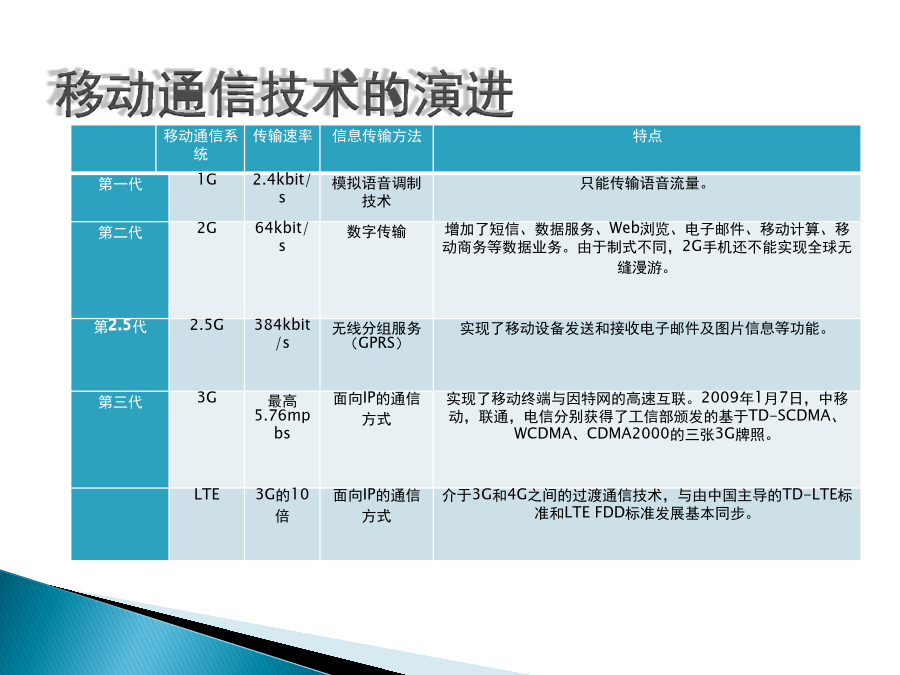 移动通信技术的演进

|  | 移动通信系统 | 传输速率 | 信息传输方法 | 特点 |
|---|---|---|---|---|
| 第一代 | 1G | 2.4kbit/s | 模拟语音调制技术 | 只能传输语音流量。 |
| 第二代 | 2G | 64kbit/s | 数字传输 | 增加了短信、数据服务、Web浏览、电子邮件、移动计算、移动商务等数据业务。由于制式不同，2G手机还不能实现全球无缝漫游。 |
| 第2.5代 | 2.5G | 384kbit/s | 无线分组服务（GPRS） | 实现了移动设备发送和接收电子邮件及图片信息等功能。 |
| 第三代 | 3G | 最高5.76mpbs | 面向IP的通信方式 | 实现了移动终端与因特网的高速互联。2009年1月7日，中移动，联通，电信分别获得了工信部颁发的基于TD-SCDMA、WCDMA、CDMA2000的三张3G牌照。 |
|  | LTE | 3G的10倍 | 面向IP的通信方式 | 介于3G和4G之间的过渡通信技术，与由中国主导的TD-LTE标准和LTE FDD标准发展基本同步。 |